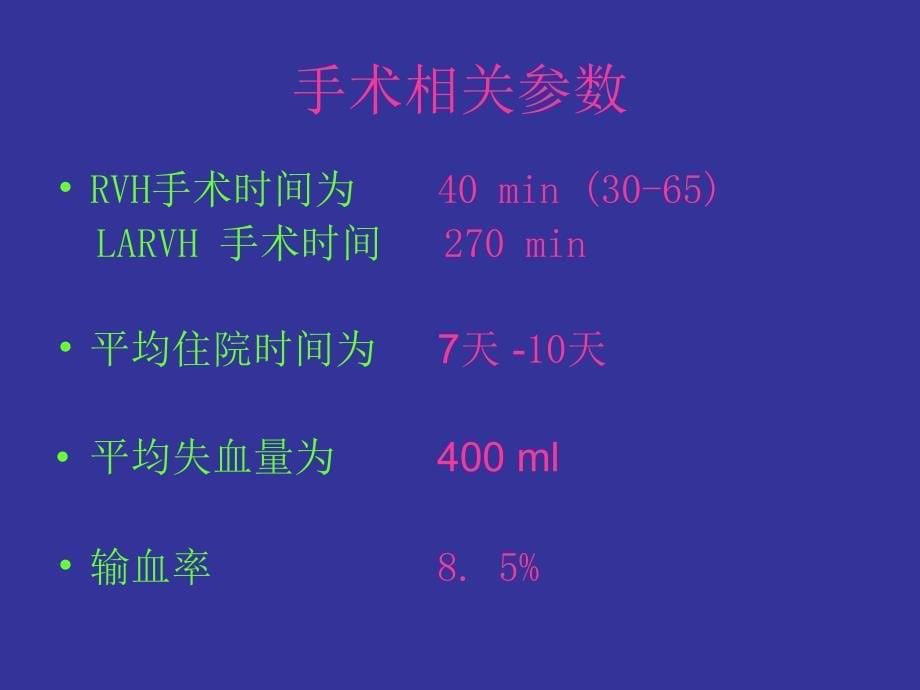 手术相关参数

• RVH手术时间为 40 min (30-65)
LARVH 手术时间 270 min

• 平均住院时间为 7天 -10天

• 平均失血量为 400 ml

• 输血率 8. 5%